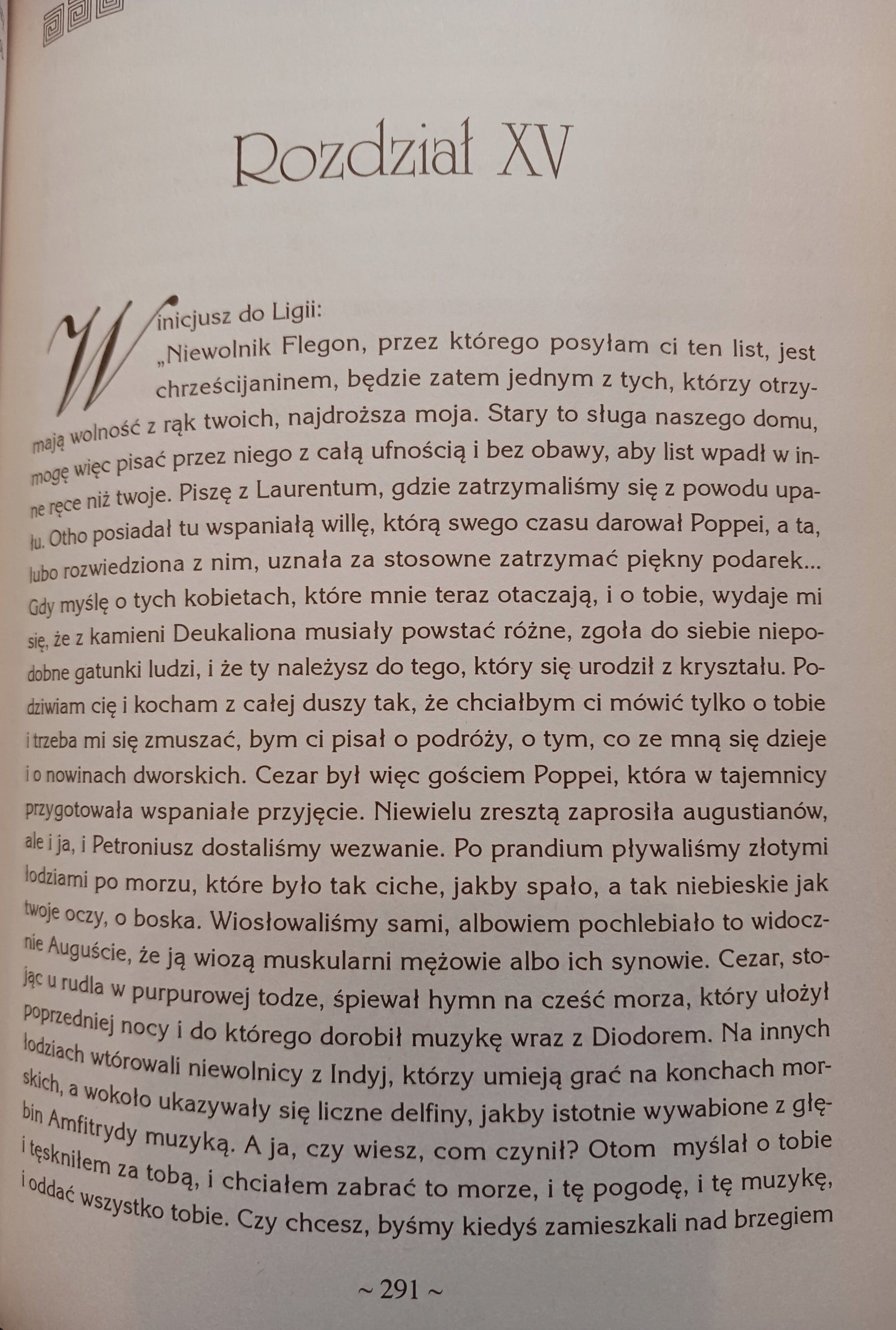 Rozdział XV

Winicjusz do Ligii:

„Niewolnik Flegon, przez którego posyłam ci ten list, jest chrześcijaninem, będzie zatem jednym z tych, którzy otrzymają wolność z rąk twoich, najdroższa moja. Stary to sługa naszego domu, mogę więc pisać przez niego z całą ufnością i bez obawy, aby list wpadł w inne ręce niż twoje. Piszę z Laurentum, gdzie zatrzymaliśmy się z powodu upału. Otho posiadał tu wspaniałą willę, którą swego czasu darował Poppei, a ta, lubo rozwiedziona z nim, uznała za stosowne zatrzymać piękny podarek... Gdy myślę o tych kobietach, które mnie teraz otaczają, i o tobie, wydaje mi się, że z kamieni Deukaliona musiały powstać różne, zgoła do siebie niepodobne gatunki ludzi, i że ty należysz do tego, który się urodził z kryształu. Podziwiam cię i kocham z całej duszy tak, że chciałbym ci mówić tylko o tobie i trzeba mi się zmuszać, bym ci pisał o podróży, o tym, co ze mną się dzieje i o nowinach dworskich. Cezar był więc gościem Poppei, która w tajemnicy przygotowała wspaniałe przyjęcie. Niewielu zresztą zaprosiła augustianów, ale i ja, i Petroniusz dostaliśmy wezwanie. Po prandium pływaliśmy złotymi łodziami po morzu, które było tak ciche, jakby spało, a tak niebieskie jak twoje oczy, o boska. Wiosłowaliśmy sami, albowiem pochlebiało to widocznie Auguście, że ją wiozą muskularni mężowie albo ich synowie. Cezar, stojąc u rudla w purpurowej todze, śpiewał hymn na cześć morza, który ułożył poprzedniej nocy i do którego dorobił muzykę wraz z Diodorem. Na innych łodziach wtórowali niewolnicy z Indyj, którzy umieją grać na konchach morskich, a wokoło ukazywały się liczne delfiny, jakby istotnie wywabione z głębin Amfitrydy muzyką. A ja, czy wiesz, com czynił? Otom myślał o tobie i tęskniłem za tobą, i chciałem zabrać to morze, i tę pogodę, i tę muzykę, i oddać wszystko tobie. Czy chcesz, byśmy kiedyś zamieszkali nad brzegiem

~ 291 ~